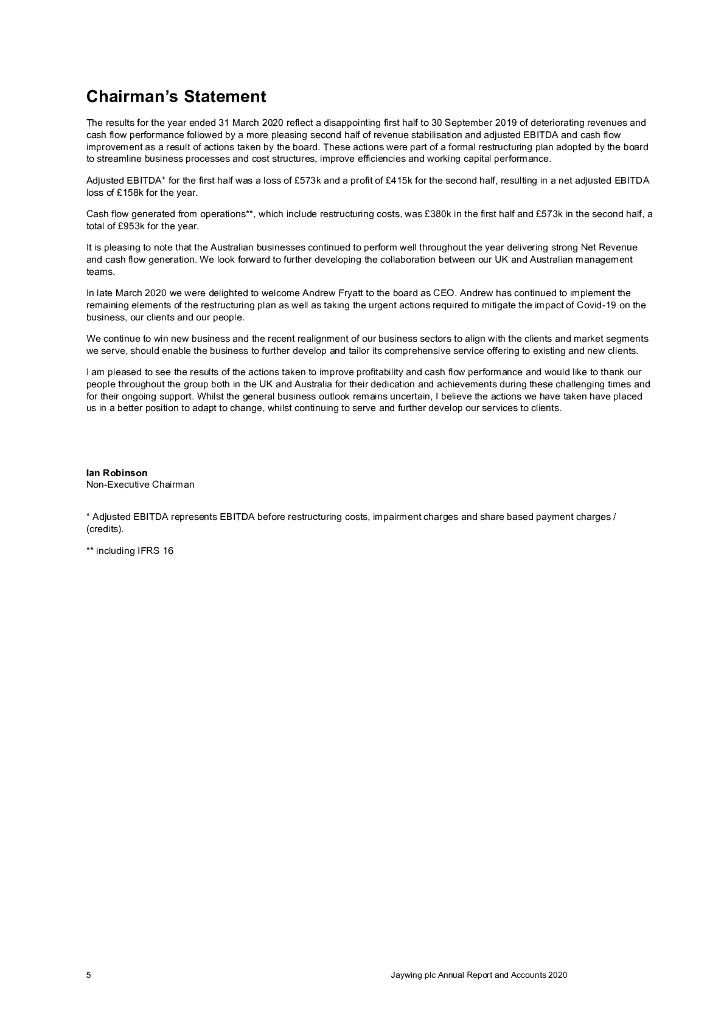 Chairman's Statement

The results for the year ended 31 March 2020 reflect a disappointing first half to 30 September 2019 of deteriorating revenues and cash flow performance followed by a more pleasing second half of revenue stabilisation and adjusted EBITDA and cash flow improvement as a result of actions taken by the board. These actions were part of a formal restructuring plan adopted by the board to streamline business processes and cost structures, improve efficiencies and working capital performance.

Adjusted EBITDA* for the first half was a loss of £573k and a profit of £415k for the second half, resulting in a net adjusted EBITDA loss of £158k for the year.

Cash flow generated from operations**, which include restructuring costs, was £380k in the first half and £573k in the second half, a total of £953k for the year.

It is pleasing to note that the Australian businesses continued to perform well throughout the year delivering strong Net Revenue and cash flow generation. We look forward to further developing the collaboration between our UK and Australian management teams.

In late March 2020 we were delighted to welcome Andrew Fryatt to the board as CEO. Andrew has continued to implement the remaining elements of the restructuring plan as well as taking the urgent actions required to mitigate the impact of Covid-19 on the business, our clients and our people.

We continue to win new business and the recent realignment of our business sectors to align with the clients and market segments we serve, should enable the business to further develop and tailor its comprehensive service offering to existing and new clients.

I am pleased to see the results of the actions taken to improve profitability and cash flow performance and would like to thank our people throughout the group both in the UK and Australia for their dedication and achievements during these challenging times and for their ongoing support. Whilst the general business outlook remains uncertain, I believe the actions we have taken have placed us in a better position to adapt to change, whilst continuing to serve and further develop our services to clients.

Ian Robinson
Non-Executive Chairman

* Adjusted EBITDA represents EBITDA before restructuring costs, impairment charges and share based payment charges / (credits).

** including IFRS 16

5 Jaywing plc Annual Report and Accounts 2020